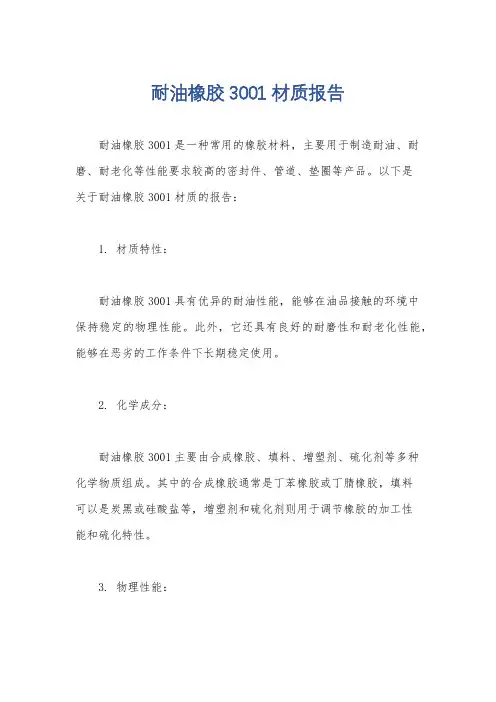 耐油橡胶 3001 材质报告

耐油橡胶 3001 是一种常用的橡胶材料，主要用于制造耐油、耐磨、耐老化等性能要求较高的密封件、管道、垫圈等产品。以下是关于耐油橡胶 3001 材质的报告：

1. 材质特性：

耐油橡胶 3001 具有优异的耐油性能，能够在油品接触的环境中保持稳定的物理性能。此外，它还具有良好的耐磨性和耐老化性能，能够在恶劣的工作条件下长期稳定使用。

2. 化学成分：

耐油橡胶 3001 主要由合成橡胶、填料、增塑剂、硫化剂等多种化学物质组成。其中的合成橡胶通常是丁苯橡胶或丁腈橡胶，填料可以是炭黑或硅酸盐等，增塑剂和硫化剂则用于调节橡胶的加工性能和硫化特性。

3. 物理性能：